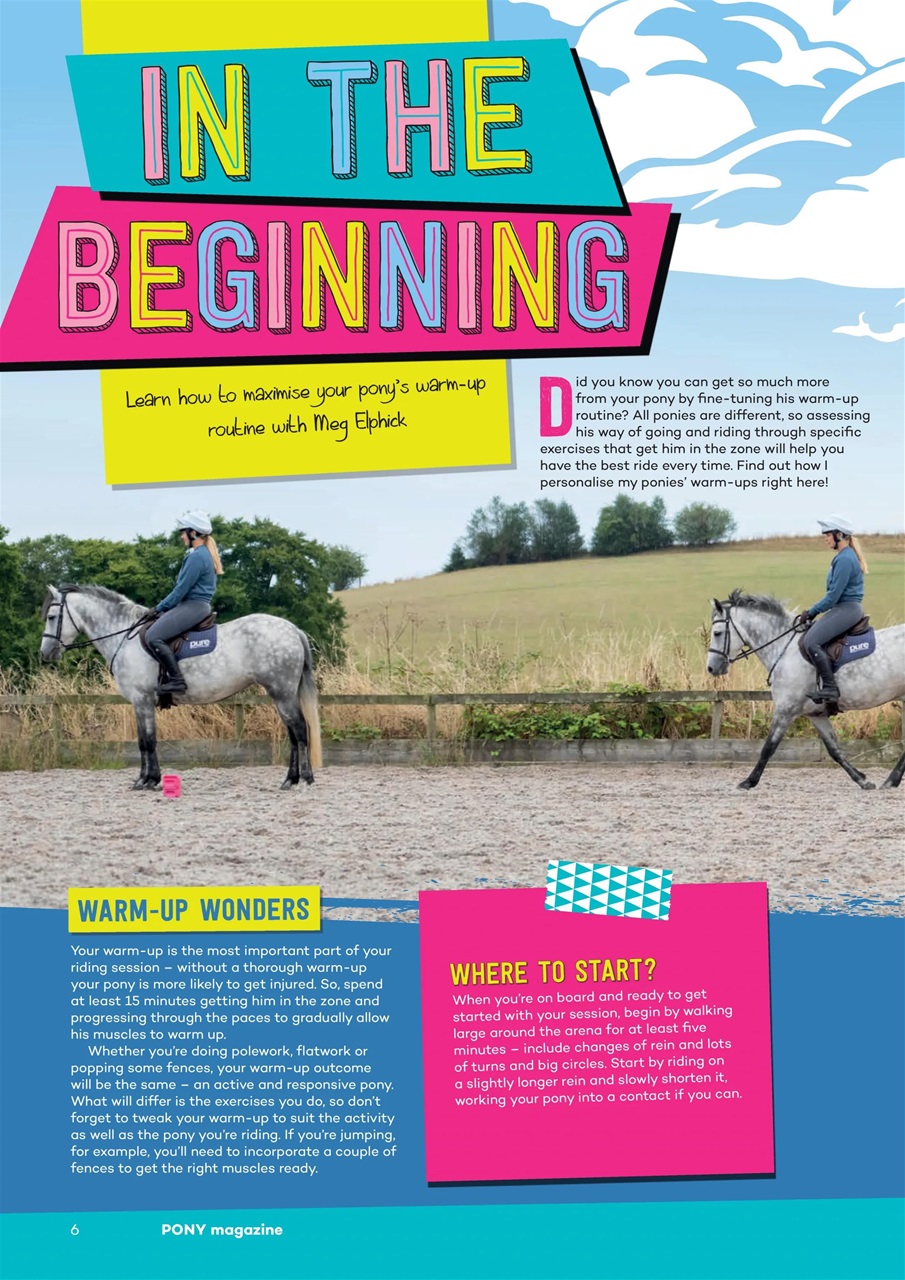 IN THE BEGINNING

Learn how to maximise your pony's warm-up routine with Meg Elphick

Did you know you can get so much more from your pony by fine-tuning his warm-up routine? All ponies are different, so assessing his way of going and riding through specific exercises that get him in the zone will help you have the best ride every time. Find out how I personalise my ponies' warm-ups right here!

pure

pure

WARM-UP WONDERS

Your warm-up is the most important part of your riding session – without a thorough warm-up your pony is more likely to get injured. So, spend at least 15 minutes getting him in the zone and progressing through the paces to gradually allow his muscles to warm up.

Whether you're doing polework, flatwork or popping some fences, your warm-up outcome will be the same – an active and responsive pony. What will differ is the exercises you do, so don't forget to tweak your warm-up to suit the activity as well as the pony you're riding. If you're jumping, for example, you'll need to incorporate a couple of fences to get the right muscles ready.

WHERE TO START?

When you're on board and ready to get started with your session, begin by walking large around the arena for at least five minutes – include changes of rein and lots of turns and big circles. Start by riding on a slightly longer rein and slowly shorten it, working your pony into a contact if you can.

6 PONY magazine